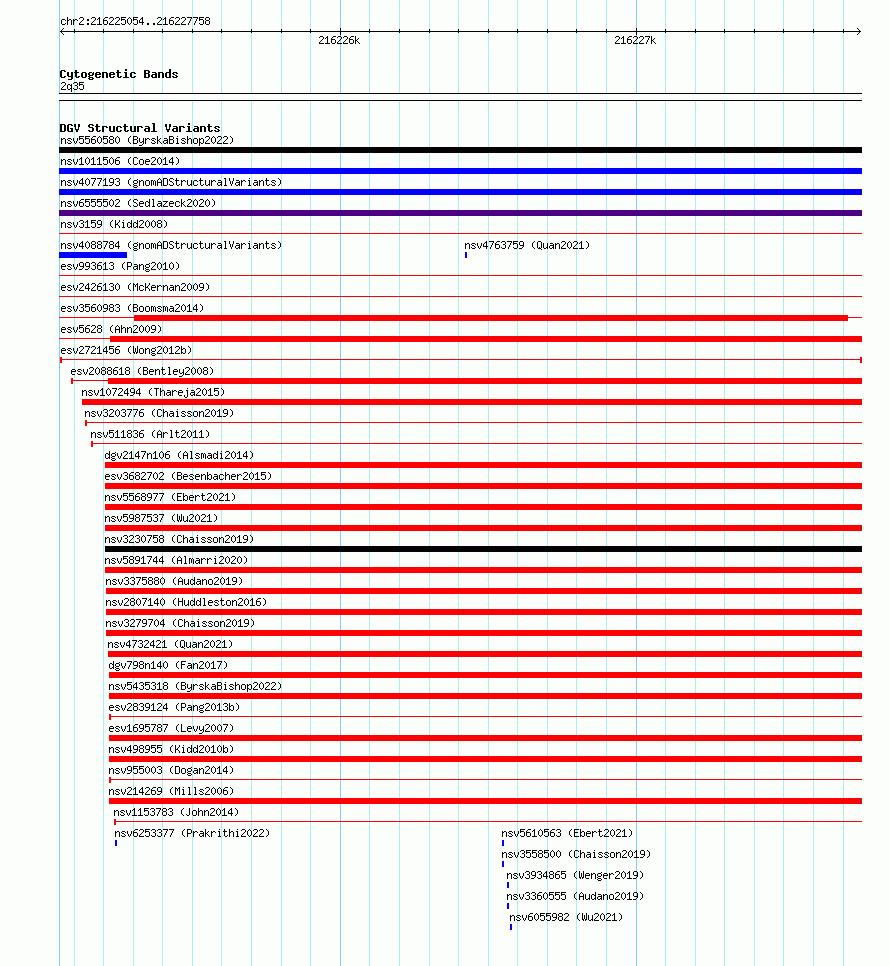 chr2:216225054..216227758

216226k

216227k

Cytogenetic Bands
2q35

DGV Structural Variants
nsv5560580 (ByrskaBishop2022)
nsv1011506 (Coe2014)
nsv4077193 (gnomADStructuralVariants)
nsv6555502 (Sedlazeck2020)
nsv3159 (Kidd2008)
nsv4088784 (gnomADStructuralVariants)
nsv4763759 (Quan2021)
esv993613 (Pang2010)
esv2426130 (McKernan2009)
esv3560983 (Boomsma2014)
esv5628 (Ahn2009)
esv2721456 (Wong2012b)
esv2088618 (Bentley2008)
nsv1072494 (Thareja2015)
nsv3203776 (Chaisson2019)
nsv511836 (Arlt2011)
dgv2147n106 (Alsmadi2014)
esv3682702 (Besenbacher2015)
nsv5568977 (Ebert2021)
nsv5987537 (Wu2021)
nsv3230758 (Chaisson2019)
nsv5891744 (Almarri2020)
nsv3375880 (Audano2019)
nsv2807140 (Huddleston2016)
nsv3279704 (Chaisson2019)
nsv4732421 (Quan2021)
dgv798n140 (Fan2017)
nsv5435318 (ByrskaBishop2022)
esv2839124 (Pang2013b)
esv1695787 (Levy2007)
nsv498955 (Kidd2010b)
nsv955003 (Dogan2014)
nsv214269 (Mills2006)
nsv1153783 (John2014)
nsv6253377 (Prakrithi2022)
nsv5610563 (Ebert2021)
nsv3558500 (Chaisson2019)
nsv3934865 (Wenger2019)
nsv3360555 (Audano2019)
nsv6055982 (Wu2021)